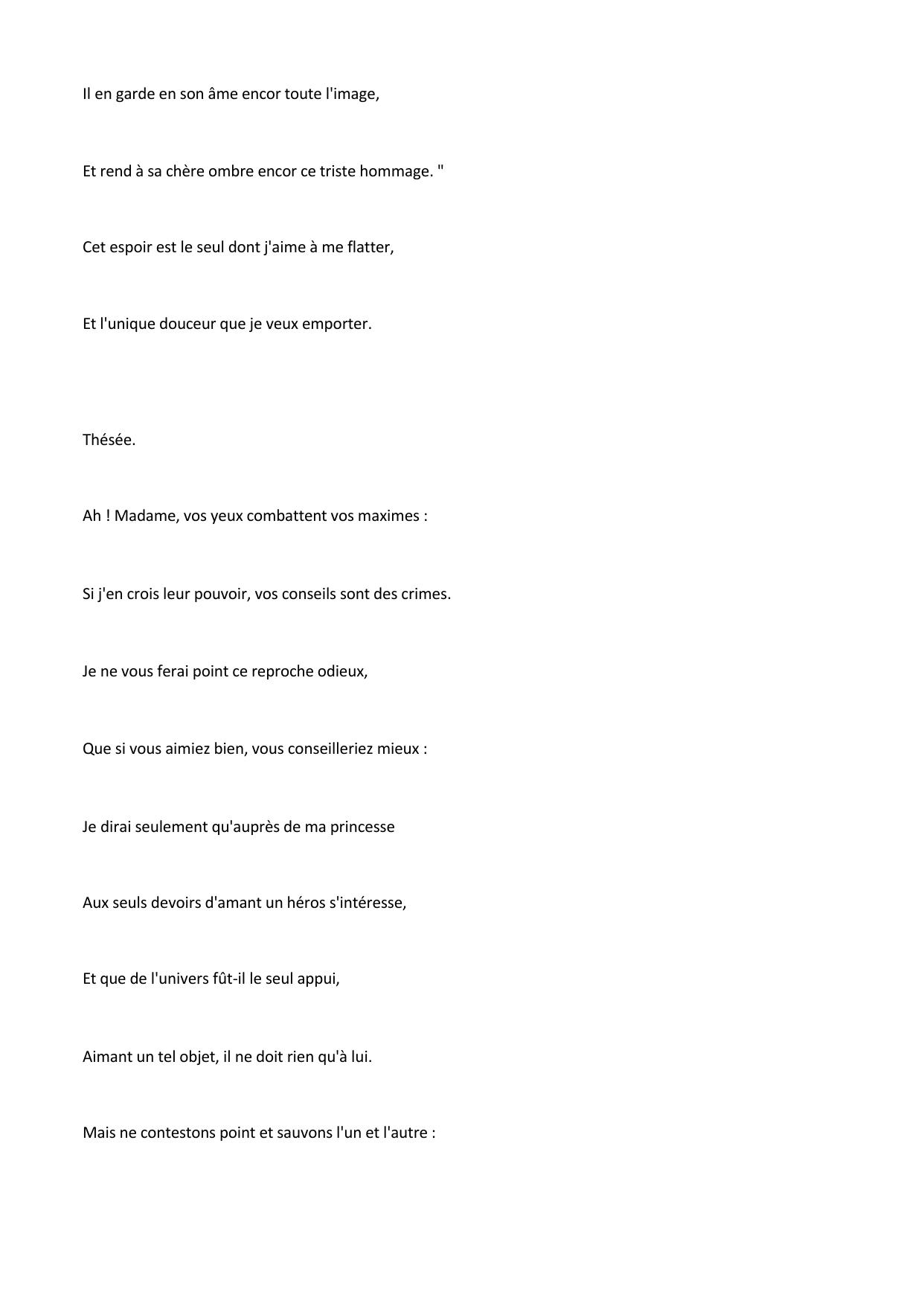 Il en garde en son âme encor toute l'image,

Et rend à sa chère ombre encor ce triste hommage. "

Cet espoir est le seul dont j'aime à me flatter,

Et l'unique douceur que je veux emporter.

Thésée.

Ah ! Madame, vos yeux combattent vos maximes :

Si j'en crois leur pouvoir, vos conseils sont des crimes.

Je ne vous ferai point ce reproche odieux,

Que si vous aimiez bien, vous conseilleriez mieux :

Je dirai seulement qu'auprès de ma princesse

Aux seuls devoirs d'amant un héros s'intéresse,

Et que de l'univers fût-il le seul appui,

Aimant un tel objet, il ne doit rien qu'à lui.

Mais ne contestons point et sauvons l'un et l'autre :